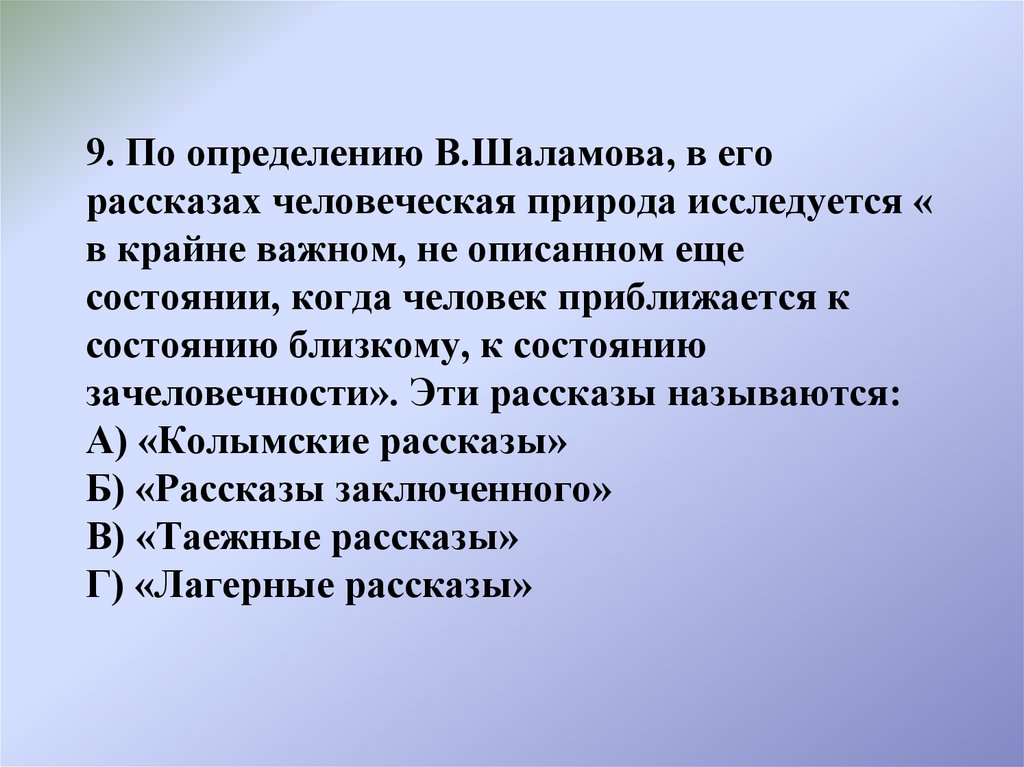 9. По определению В.Шаламова, в его рассказах человеческая природа исследуется « в крайне важном, не описанном еще состоянии, когда человек приближается к состоянию близкому, к состоянию зачеловечности». Эти рассказы называются:
А) «Колымские рассказы»
Б) «Рассказы заключенного»
В) «Таежные рассказы»
Г) «Лагерные рассказы»